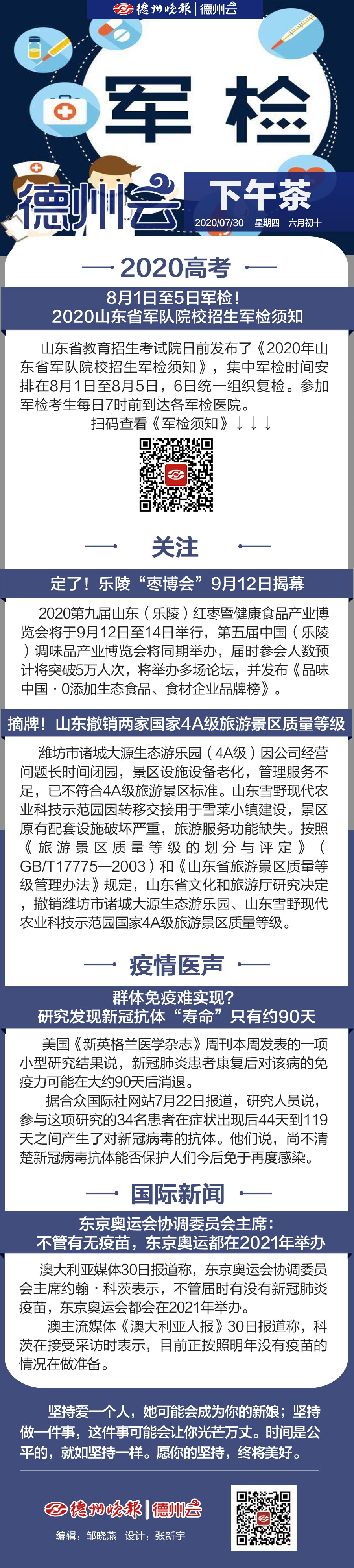 德州晚报 | 德州云

军检

德州云 下午茶

2020/07/30 星期四 六月初十

2020高考

8月1日至5日军检！
2020山东省军队院校招生军检须知

山东省教育招生考试院日前发布了《2020年山东省军队院校招生军检须知》，集中军检时间安排在8月1日至8月5日，6日统一组织复检。参加军检考生每日7时前到达各军检医院。

扫码查看《军检须知》↓↓↓

关注

定了！乐陵“枣博会”9月12日揭幕

2020第九届山东（乐陵）红枣暨健康食品产业博览会将于9月12日至14日举行，第五届中国（乐陵）调味品产业博览会将同期举办，届时参会人数预计将突破5万人次，将举办多场论坛，并发布《品味中国·0添加生态食品、食材企业品牌榜》。

摘牌！山东撤销两家国家4A级旅游景区质量等级

潍坊市诸城大源生态游乐园（4A级）因公司经营问题长时间闭园，景区设施设备老化，管理服务不足，已不符合4A级旅游景区标准。山东雪野现代农业科技示范园因转移交接用于雪莱小镇建设，景区原有配套设施破坏严重，旅游服务功能缺失。按照《旅游景区质量等级的划分与评定》（GB/T17775—2003）和《山东省旅游景区质量等级管理办法》规定，山东省文化和旅游厅研究决定，撤销潍坊市诸城大源生态游乐园、山东雪野现代农业科技示范园国家4A级旅游景区质量等级。

疫情医声

群体免疫难实现？
研究发现新冠抗体“寿命”只有约90天

美国《新英格兰医学杂志》周刊本周发表的一项小型研究结果说，新冠肺炎患者康复后对该病的免疫力可能在大约90天后消退。

据合众国际社网站7月22日报道，研究人员说，参与这项研究的34名患者在症状出现后44天到119天之间产生了对新冠病毒的抗体。他们说，尚不清楚新冠病毒抗体能否保护人们今后免于再度感染。

国际新闻

东京奥运会协调委员会主席：
不管有无疫苗，东京奥运都在2021年举办

澳大利亚媒体30日报道称，东京奥运会协调委员会主席约翰·科茨表示，不管届时有没有新冠肺炎疫苗，东京奥运会都会在2021年举办。

澳主流媒体《澳大利亚人报》30日报道称，科茨在接受采访时表示，目前正按照明年没有疫苗的情况在做准备。

坚持爱一个人，她可能会成为你的新娘；坚持做一件事，这件事可能会让你光芒万丈。时间是公平的，就如坚持一样。愿你的坚持，终将美好。

德州晚报 | 德州云

编辑：邹晓燕 设计：张新宇